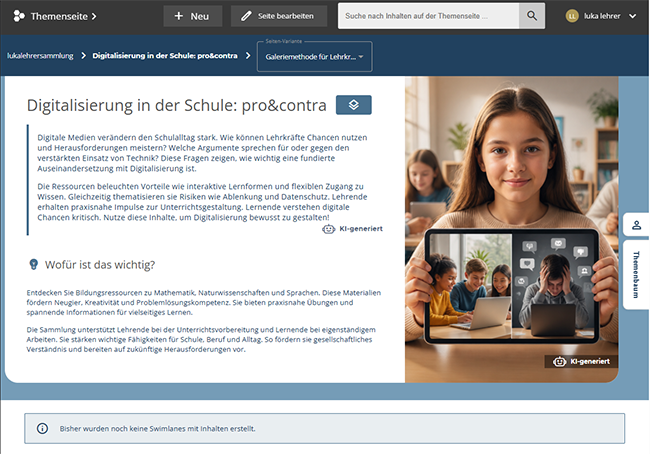 Themenseite >

+ Neu

Seite bearbeiten

Suche nach Inhalten auf der Themenseite ...

LL luka lehrer

lukalehrersammlung > Digitalisierung in der Schule: pro&contra >

Seiten-Variante
Galeriemethode für Lehrkr...

Digitalisierung in der Schule: pro&contra

Digitale Medien verändern den Schulalltag stark. Wie können Lehrkräfte Chancen nutzen und Herausforderungen meistern? Welche Argumente sprechen für oder gegen den verstärkten Einsatz von Technik? Diese Fragen zeigen, wie wichtig eine fundierte Auseinandersetzung mit Digitalisierung ist.

Die Ressourcen beleuchten Vorteile wie interaktive Lernformen und flexiblen Zugang zu Wissen. Gleichzeitig thematisieren sie Risiken wie Ablenkung und Datenschutz. Lehrende erhalten praxisnahe Impulse zur Unterrichtsgestaltung. Lernende verstehen digitale Chancen kritisch. Nutze diese Inhalte, um Digitalisierung bewusst zu gestalten!

KI-generiert

Wofür ist das wichtig?

Entdecken Sie Bildungsressourcen zu Mathematik, Naturwissenschaften und Sprachen. Diese Materialien fördern Neugier, Kreativität und Problemlösungskompetenz. Sie bieten praxisnahe Übungen und spannende Informationen für vielseitiges Lernen.

Die Sammlung unterstützt Lehrende bei der Unterrichtsvorbereitung und Lernende bei eigenständigem Arbeiten. Sie stärken wichtige Fähigkeiten für Schule, Beruf und Alltag. So fördern sie gesellschaftliches Verständnis und bereiten auf zukünftige Herausforderungen vor.

KI-generiert

Themenbaum

Bisher wurden noch keine Swimlanes mit Inhalten erstellt.